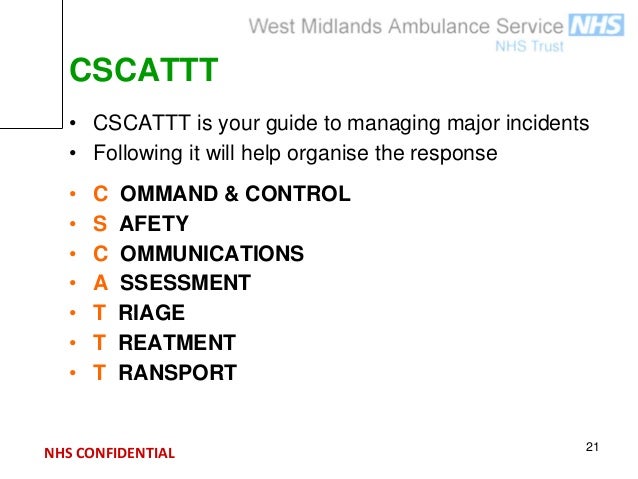 West Midlands Ambulance Service NHS
NHS Trust

CSCATTT

• CSCATTT is your guide to managing major incidents
• Following it will help organise the response

• C OMMAND & CONTROL
• S AFETY
• C OMMUNICATIONS
• A SSESSMENT
• T RIAGE
• T REATMENT
• T RANSPORT

NHS CONFIDENTIAL

21